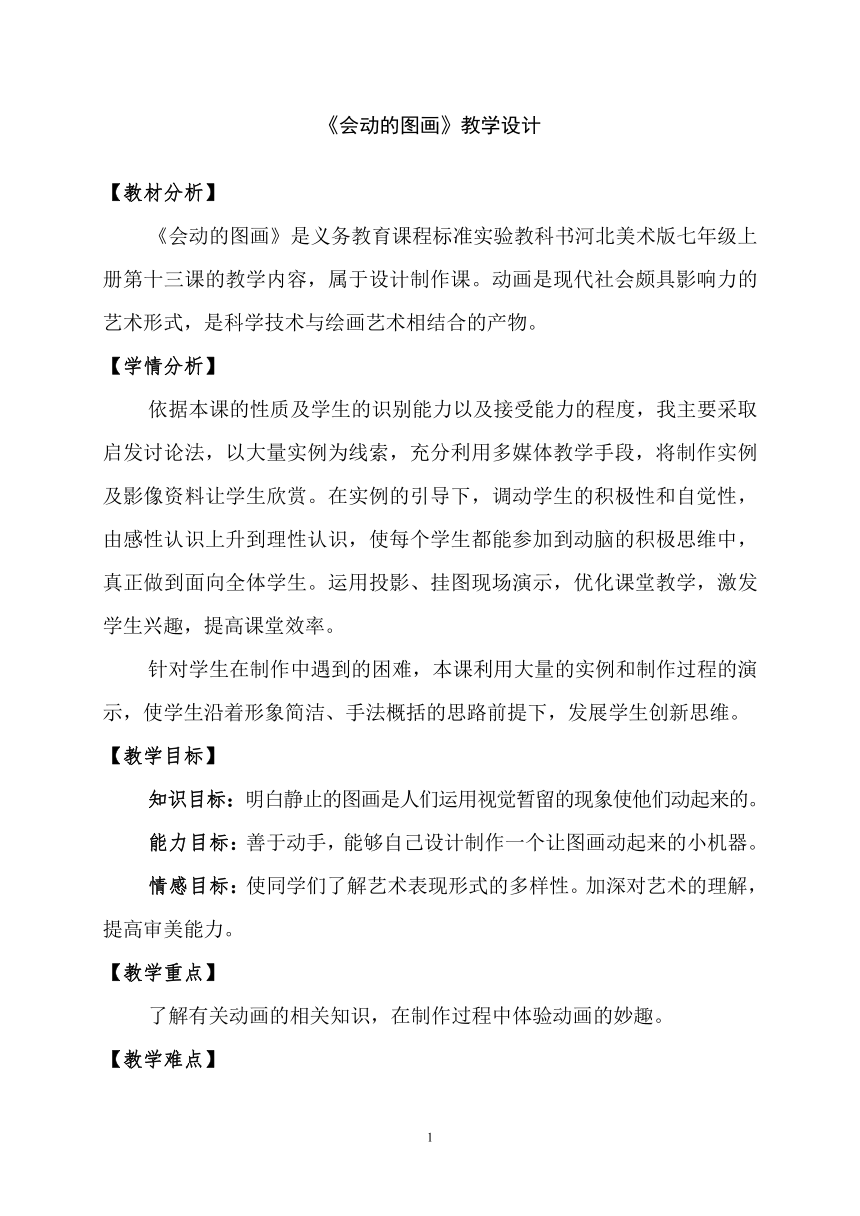 《会动的图画》教学设计

【教材分析】

《会动的图画》是义务教育课程标准实验教科书河北美术版七年级上册第十三课的教学内容，属于设计制作课。动画是现代社会颇具影响力的艺术形式，是科学技术与绘画艺术相结合的产物。

【学情分析】

依据本课的性质及学生的识别能力以及接受能力的程度，我主要采取启发讨论法，以大量实例为线索，充分利用多媒体教学手段，将制作实例及影像资料让学生欣赏。在实例的引导下，调动学生的积极性和自觉性，由感性认识上升到理性认识，使每个学生都能参加到动脑的积极思维中，真正做到面向全体学生。运用投影、挂图现场演示，优化课堂教学，激发学生兴趣，提高课堂效率。

针对学生在制作中遇到的困难，本课利用大量的实例和制作过程的演示，使学生沿着形象简洁、手法概括的思路前提下，发展学生创新思维。

【教学目标】

知识目标：明白静止的图画是人们运用视觉暂留的现象使他们动起来的。

能力目标：善于动手，能够自己设计制作一个让图画动起来的小机器。

情感目标：使同学们了解艺术表现形式的多样性。加深对艺术的理解，提高审美能力。

【教学重点】

了解有关动画的相关知识，在制作过程中体验动画的妙趣。

【教学难点】

1